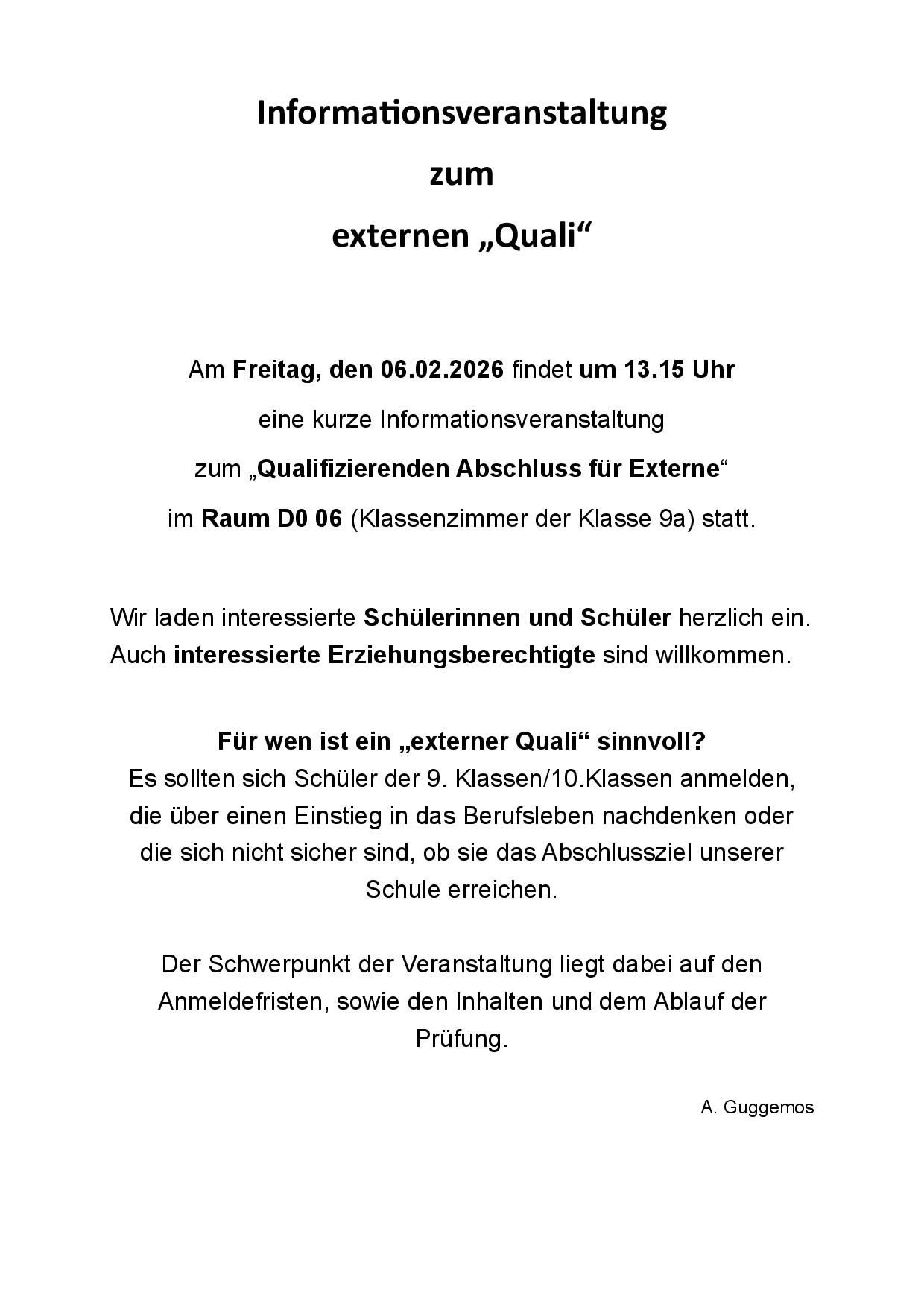 Informationsveranstaltung

zum

externen „Quali“

Am Freitag, den 06.02.2026 findet um 13.15 Uhr

eine kurze Informationsveranstaltung

zum „Qualifizierenden Abschluss für Externe“

im Raum D0 06 (Klassenzimmer der Klasse 9a) statt.

Wir laden interessierte Schülerinnen und Schüler herzlich ein. Auch interessierte Erziehungsberechtigte sind willkommen.

Für wen ist ein „externer Quali“ sinnvoll?
Es sollten sich Schüler der 9. Klassen/10.Klassen anmelden, die über einen Einstieg in das Berufsleben nachdenken oder die sich nicht sicher sind, ob sie das Abschlussziel unserer Schule erreichen.

Der Schwerpunkt der Veranstaltung liegt dabei auf den Anmeldefristen, sowie den Inhalten und dem Ablauf der Prüfung.

A. Guggemos